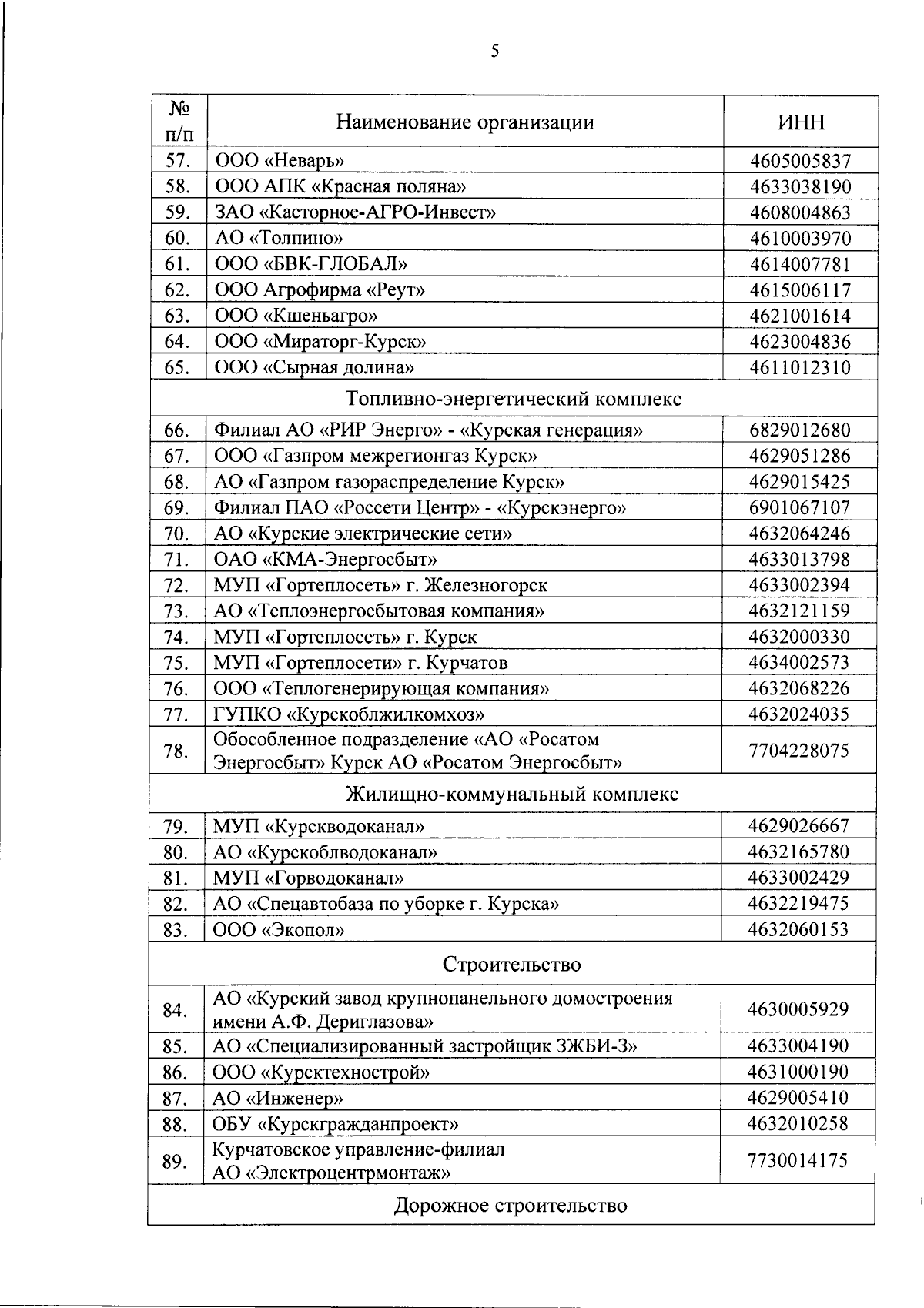 5

| № п/п | Наименование организации | ИНН |
|---|---|---|
| 57. | ООО «Неварь» | 4605005837 |
| 58. | ООО АПК «Красная поляна» | 4633038190 |
| 59. | ЗАО «Касторное-АГРО-Инвест» | 4608004863 |
| 60. | АО «Толпино» | 4610003970 |
| 61. | ООО «БВК-ГЛОБАЛ» | 4614007781 |
| 62. | ООО Агрофирма «Реут» | 4615006117 |
| 63. | ООО «Кшеньагро» | 4621001614 |
| 64. | ООО «Мираторг-Курск» | 4623004836 |
| 65. | ООО «Сырная долина» | 4611012310 |
| Топливно-энергетический комплекс | | |
| 66. | Филиал АО «РИР Энерго» - «Курская генерация» | 6829012680 |
| 67. | ООО «Газпром межрегионгаз Курск» | 4629051286 |
| 68. | АО «Газпром газораспределение Курск» | 4629015425 |
| 69. | Филиал ПАО «Россети Центр» - «Курскэнерго» | 6901067107 |
| 70. | АО «Курские электрические сети» | 4632064246 |
| 71. | ОАО «КМА-Энергосбыт» | 4633013798 |
| 72. | МУП «Гортеплосеть» г. Железногорск | 4633002394 |
| 73. | АО «Теплоэнергосбытовая компания» | 4632121159 |
| 74. | МУП «Гортеплосеть» г. Курск | 4632000330 |
| 75. | МУП «Гортеплосети» г. Курчатов | 4634002573 |
| 76. | ООО «Теплогенерирующая компания» | 4632068226 |
| 77. | ГУПКО «Курскоблжилкомхоз» | 4632024035 |
| 78. | Обособленное подразделение «АО «Росатом Энергосбыт» Курск АО «Росатом Энергосбыт» | 7704228075 |
| Жилищно-коммунальный комплекс | | |
| 79. | МУП «Курскводоканал» | 4629026667 |
| 80. | АО «Курскоблводоканал» | 4632165780 |
| 81. | МУП «Горводоканал» | 4633002429 |
| 82. | АО «Спецавтобаза по уборке г. Курска» | 4632219475 |
| 83. | ООО «Экопол» | 4632060153 |
| Строительство | | |
| 84. | АО «Курский завод крупнопанельного домостроения имени А.Ф. Дериглазова» | 4630005929 |
| 85. | АО «Специализированный застройщик ЗЖБИ-3» | 4633004190 |
| 86. | ООО «Курсктехнострой» | 4631000190 |
| 87. | АО «Инженер» | 4629005410 |
| 88. | ОБУ «Курскгражданпроект» | 4632010258 |
| 89. | Курчатовское управление-филиал АО «Электроцентрмонтаж» | 7730014175 |
| Дорожное строительство | | |